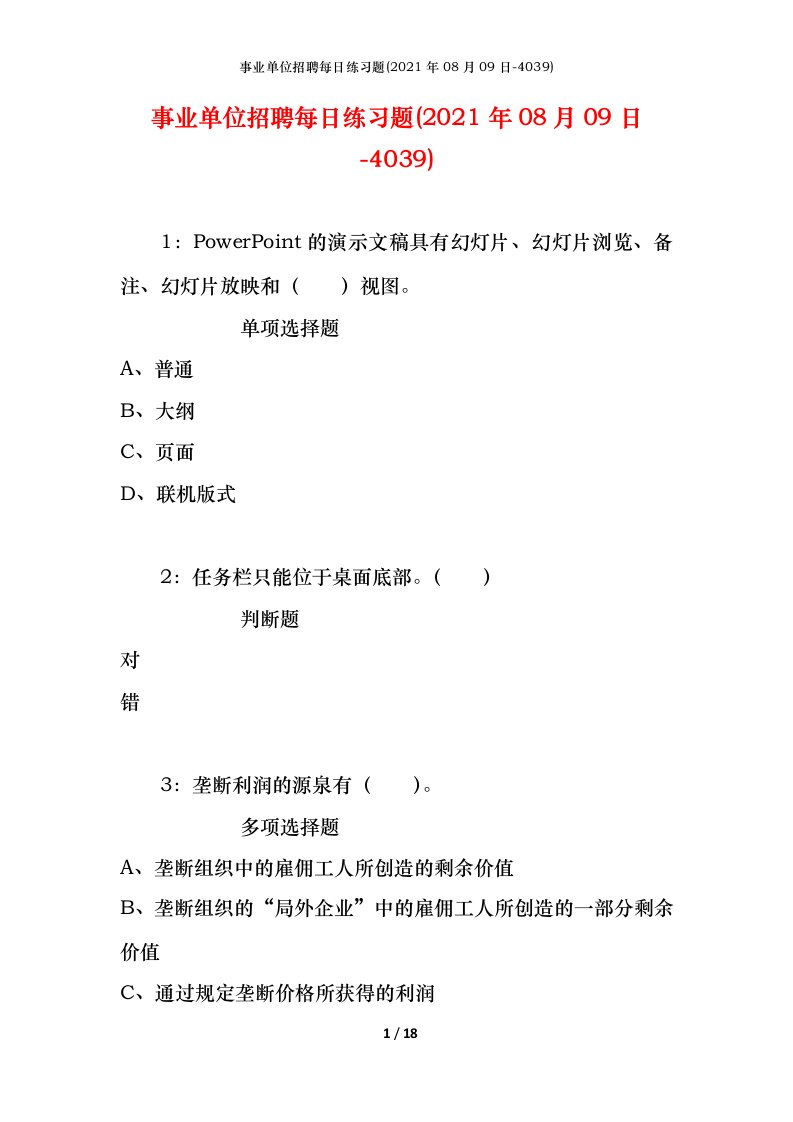 事业单位招聘每日练习题(2021 年 08 月 09 日-4039)

事业单位招聘每日练习题(2021 年 08 月 09 日-4039)

1：PowerPoint 的演示文稿具有幻灯片、幻灯片浏览、备注、幻灯片放映和（　　）视图。

单项选择题

A、普通

B、大纲

C、页面

D、联机版式

2：任务栏只能位于桌面底部。（　　）

判断题

对

错

3：垄断利润的源泉有（　　）。

多项选择题

A、垄断组织中的雇佣工人所创造的剩余价值

B、垄断组织的“局外企业”中的雇佣工人所创造的一部分剩余价值

C、通过规定垄断价格所获得的利润

1 / 18